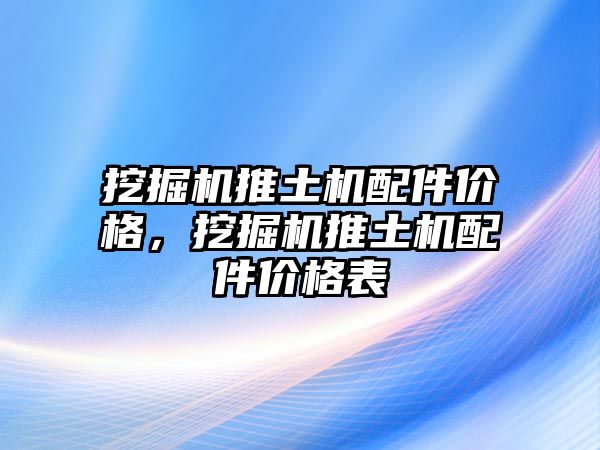 挖掘机推土机配件价格，挖掘机推土机配件价格表